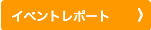 イベントレポート 〉